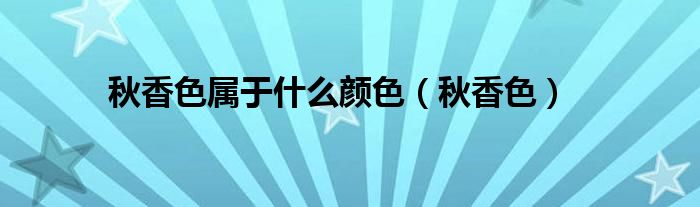 秋香色属于什么颜色（秋香色）